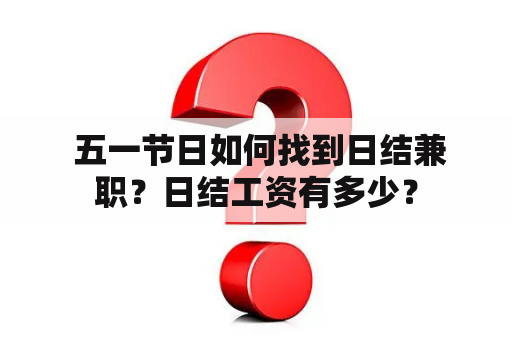 五一节日如何找到日结兼职？日结工资有多少？